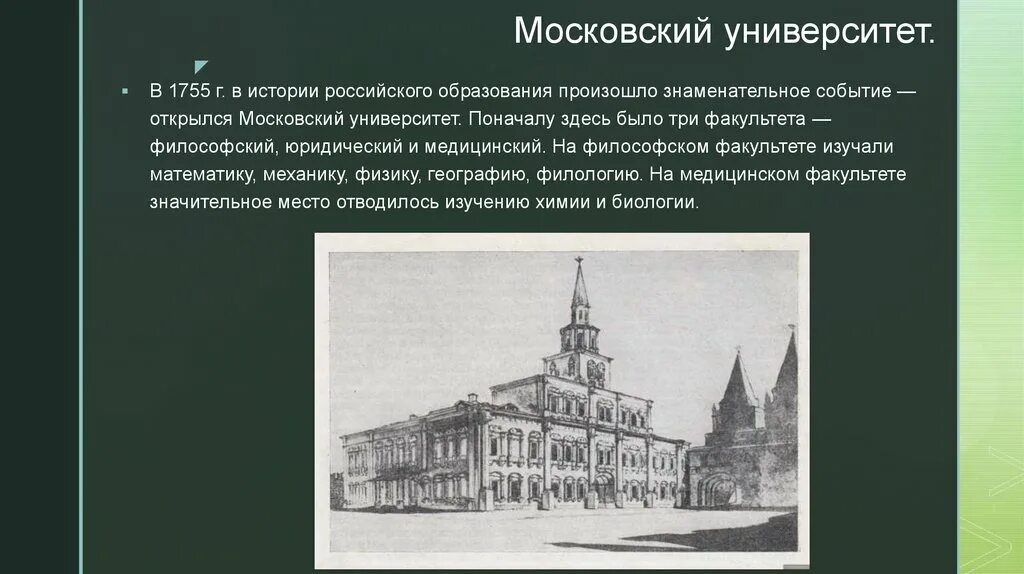 Московский университет.

В 1755 г. в истории российского образования произошло знаменательное событие — открылся Московский университет. Поначалу здесь было три факультета — философский, юридический и медицинский. На философском факультете изучали математику, механику, физику, географию, филологию. На медицинском факультете значительное место отводилось изучению химии и биологии.